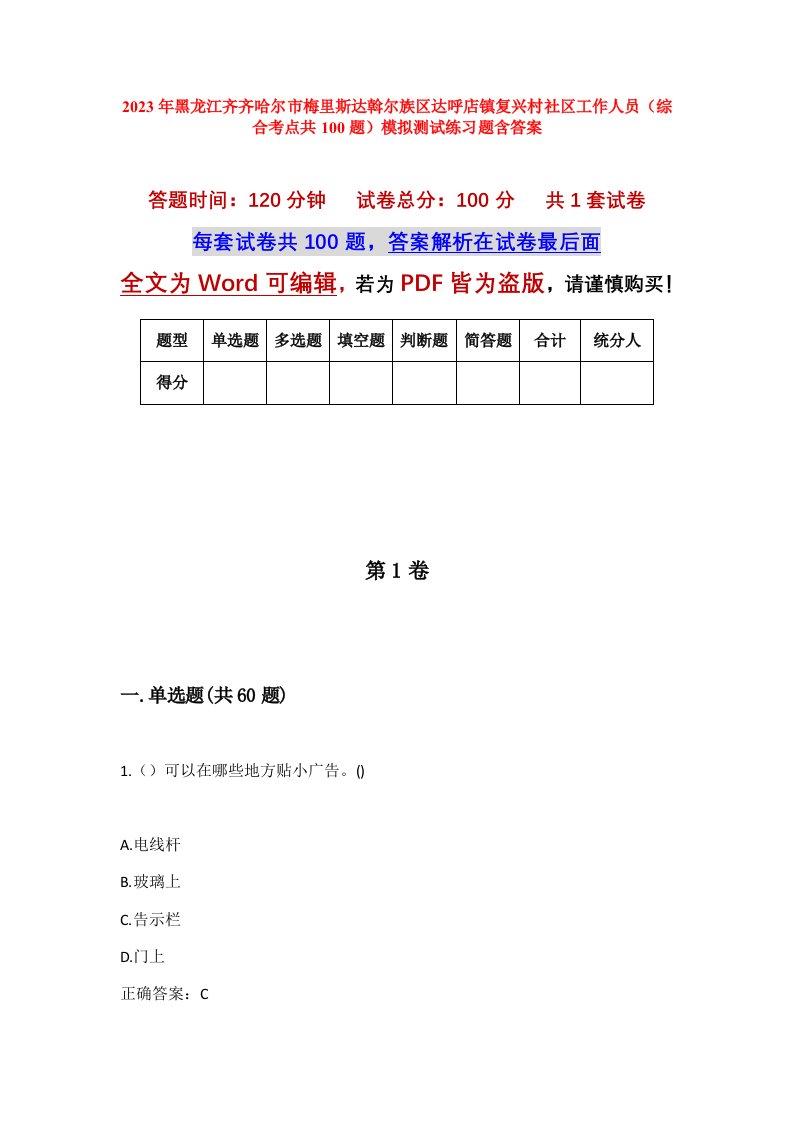 2023年黑龙江齐齐哈尔市梅里斯达斡尔族区达呼店镇复兴村社区工作人员（综合考点共100题）模拟测试练习题含答案

答题时间：120分钟　　试卷总分：100分　　共1套试卷

每套试卷共100题，答案解析在试卷最后面

全文为Word可编辑，若为PDF皆为盗版，请谨慎购买！

| 题型 | 单选题 | 多选题 | 填空题 | 判断题 | 简答题 | 合计 | 统分人 |
|---|---|---|---|---|---|---|---|
| 得分 | | | | | | | |

第1卷

一.单选题(共60题)

1.（）可以在哪些地方贴小广告。()

A.电线杆

B.玻璃上

C.告示栏

D.门上

正确答案：C